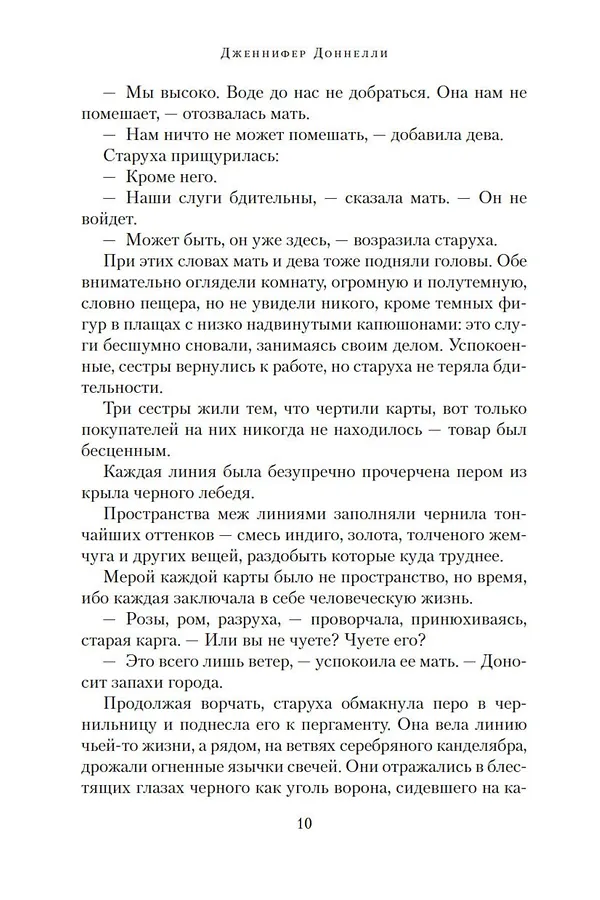 Дженнифер Доннелли

— Мы высоко. Воде до нас не добраться. Она нам не помешает, — отозвалась мать.

— Нам ничто не может помешать, — добавила дева.

Старуха прищурилась:

— Кроме него.

— Наши слуги бдительны, — сказала мать. — Он не войдет.

— Может быть, он уже здесь, — возразила старуха.

При этих словах мать и дева тоже подняли головы. Обе внимательно оглядели комнату, огромную и полутемную, словно пещера, но не увидели никого, кроме темных фигур в плащах с низко надвинутыми капюшонами: это слуги бесшумно сновали, занимаясь своим делом. Успокоенные, сестры вернулись к работе, но старуха не теряла бдительности.

Три сестры жили тем, что чертили карты, вот только покупателей на них никогда не находилось — товар был бесценным.

Каждая линия была безупречно прочерчена пером из крыла черного лебедя.

Пространства меж линиями заполняли чернила тончайших оттенков — смесь индиго, золота, толченого жемчуга и других вещей, раздобыть которые куда труднее.

Мерой каждой карты было не пространство, но время, ибо каждая заключала в себе человеческую жизнь.

— Розы, ром, разруха, — проворчала, принюхиваясь, старая карга. — Или вы не чуете? Чуете его?

— Это всего лишь ветер, — успокоила ее мать. — Доносит запахи города.

Продолжая ворчать, старуха обмакнула перо в чернильницу и поднесла его к пергаменту. Она вела линию чьей-то жизни, а рядом, на ветвях серебряного канделябра, дрожали огненные язычки свечей. Они отражались в блестящих глазах черного как уголь ворона, сидевшего на ка-

10